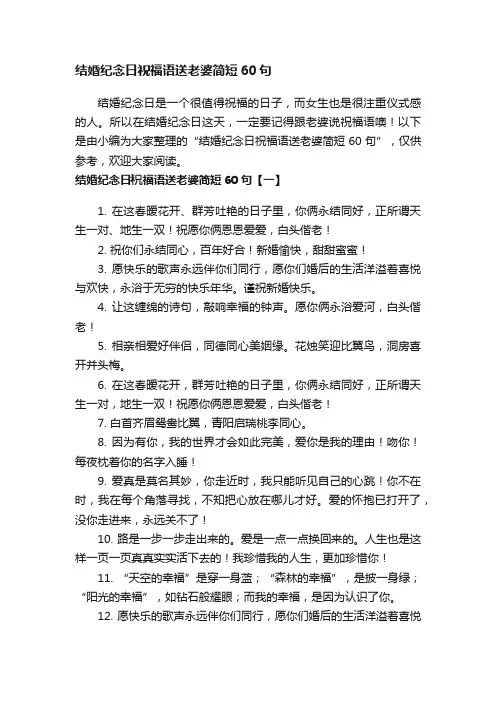 结婚纪念日祝福语送老婆简短 60 句

结婚纪念日是一个很值得祝福的日子，而女生也是很注重仪式感的人。所以在结婚纪念日这天，一定要记得跟老婆说祝福语噢！以下是由小编为大家整理的“结婚纪念日祝福语送老婆简短 60 句”，仅供参考，欢迎大家阅读。

结婚纪念日祝福语送老婆简短 60 句【一】

1. 在这春暖花开、群芳吐艳的日子里，你俩永结同好，正所谓天生一对、地生一双！祝愿你俩恩恩爱爱，白头偕老！

2. 祝你们永结同心，百年好合！新婚愉快，甜甜蜜蜜！

3. 愿快乐的歌声永远伴你们同行，愿你们婚后的生活洋溢着喜悦与欢快，永浴于无穷的快乐年华。谨祝新婚快乐。

4. 让这缠绵的诗句，敲响幸福的钟声。愿你俩永浴爱河，白头偕老！

5. 相亲相爱好伴侣，同德同心美姻缘。花烛笑迎比翼鸟，洞房喜开并头梅。

6. 在这春暖花开，群芳吐艳的日子里，你俩永结同好，正所谓天生一对，地生一双！祝愿你俩恩恩爱爱，白头偕老！

7. 白首齐眉鸳鸯比翼，青阳启瑞桃李同心。

8. 因为有你，我的世界才会如此完美，爱你是我的理由！吻你！每夜枕着你的名字入睡！

9. 爱真是莫名其妙，你走近时，我只能听见自己的心跳！你不在时，我在每个角落寻找，不知把心放在哪儿才好。爱的怀抱已打开了，没你走进来，永远关不了！

10. 路是一步一步走出来的。爱是一点一点换回来的。人生也是这样一页一页真真实实活下去的！我珍惜我的人生，更加珍惜你！

11. “天空的幸福”是穿一身蓝；“森林的幸福”，是披一身绿；“阳光的幸福”，如钻石般耀眼；而我的幸福，是因为认识了你。

12. 愿快乐的歌声永远伴你们同行，愿你们婚后的生活洋溢着喜悦